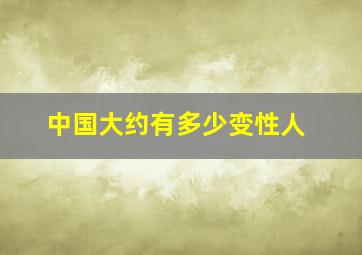 中国大约有多少变性人